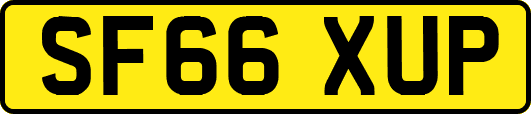 SF66 XUP